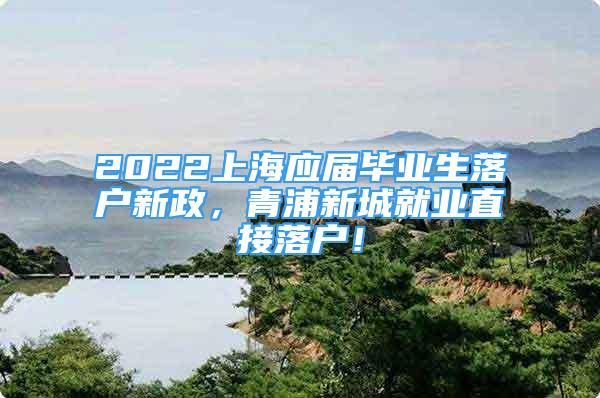 2022上海应届毕业生落户新政，青浦新城就业直接落户！